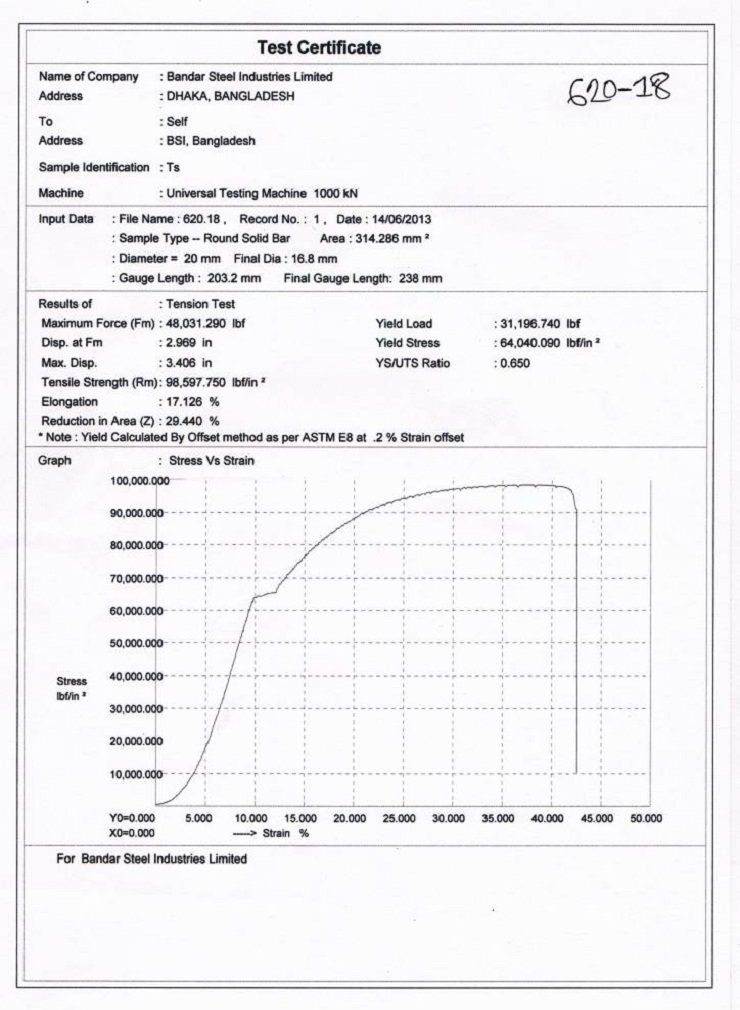 Test Certificate

Name of Company : Bandar Steel Industries Limited
Address : DHAKA, BANGLADESH

620-18

To : Self
Address : BSI, Bangladesh

Sample Identification : Ts

Machine : Universal Testing Machine 1000 kN

Input Data : File Name : 620.18 , Record No. : 1 , Date : 14/06/2013
: Sample Type -- Round Solid Bar Area : 314.286 mm ²
: Diameter = 20 mm Final Dia : 16.8 mm
: Gauge Length : 203.2 mm Final Gauge Length: 238 mm

Results of : Tension Test
Maximum Force (Fm) : 48,031.290 lbf
Disp. at Fm : 2.969 in
Max. Disp. : 3.406 in
Tensile Strength (Rm): 98,597.750 lbf/in ²
Elongation : 17.126 %
Reduction in Area (Z) : 29.440 %

Yield Load : 31,196.740 lbf
Yield Stress : 64,040.090 lbf/in ²
YS/UTS Ratio : 0.650

* Note : Yield Calculated By Offset method as per ASTM E8 at .2 % Strain offset

Graph : Stress Vs Strain

100,000.000
90,000.000
80,000.000
70,000.000
60,000.000
50,000.000
40,000.000
30,000.000
20,000.000
10,000.000

Stress
lbf/in ²

Y0=0.000
X0=0.000
5.000 10.000 15.000 20.000 25.000 30.000 35.000 40.000 45.000 50.000
----> Strain %

For Bandar Steel Industries Limited